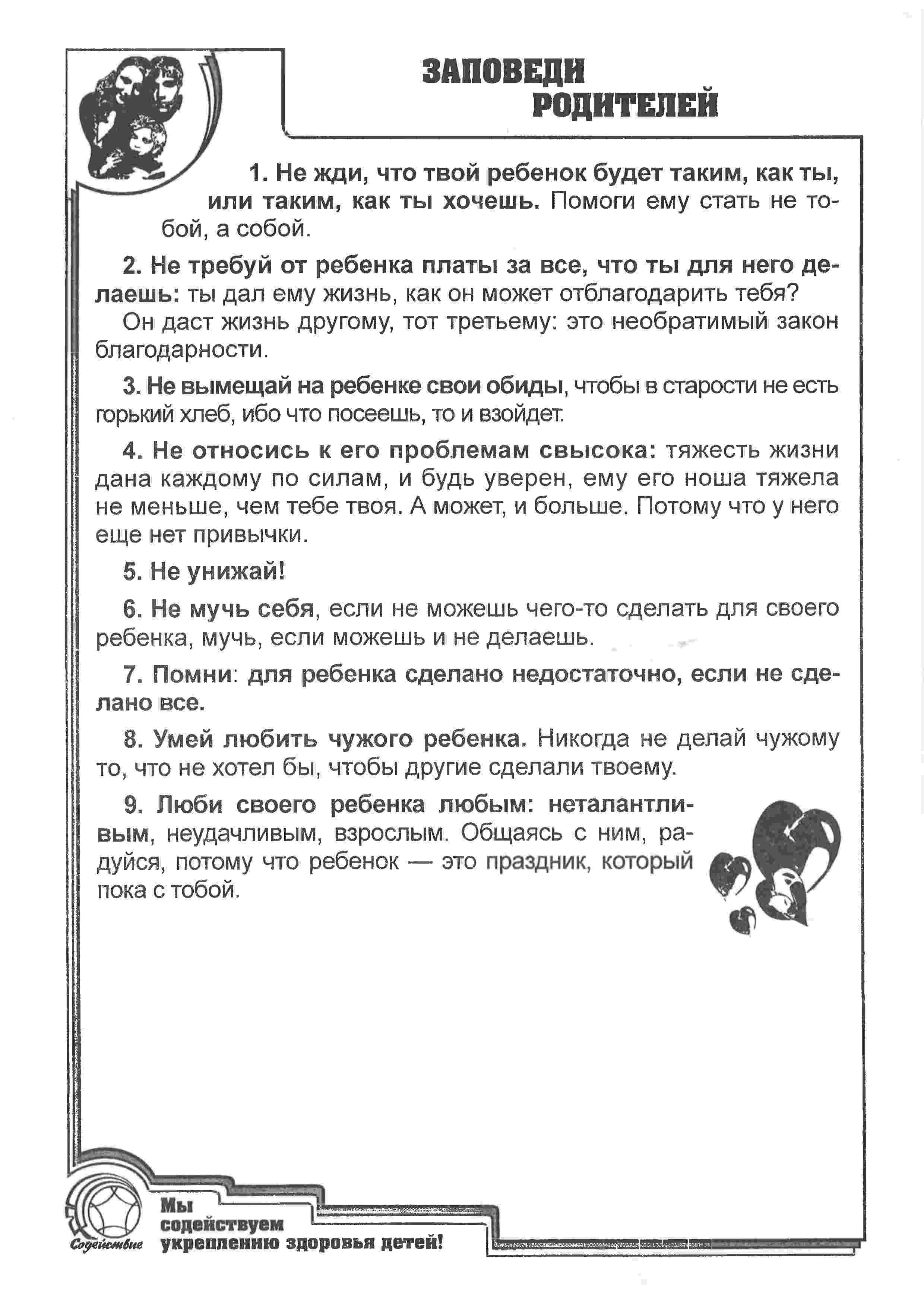 ЗАПОВЕДИ
РОДИТЕЛЕЙ

1. Не жди, что твой ребенок будет таким, как ты, или таким, как ты хочешь. Помоги ему стать не тобой, а собой.

2. Не требуй от ребенка платы за все, что ты для него делаешь: ты дал ему жизнь, как он может отблагодарить тебя? Он даст жизнь другому, тот третьему: это необратимый закон благодарности.

3. Не вымещай на ребенке свои обиды, чтобы в старости не есть горький хлеб, ибо что посеешь, то и взойдет.

4. Не относись к его проблемам свысока: тяжесть жизни дана каждому по силам, и будь уверен, ему его ноша тяжела не меньше, чем тебе твоя. А может, и больше. Потому что у него еще нет привычки.

5. Не унижай!

6. Не мучь себя, если не можешь чего-то сделать для своего ребенка, мучь, если можешь и не делаешь.

7. Помни: для ребенка сделано недостаточно, если не сделано все.

8. Умей любить чужого ребенка. Никогда не делай чужому то, что не хотел бы, чтобы другие сделали твоему.

9. Люби своего ребенка любым: неталантливым, неудачливым, взрослым. Общаясь с ним, радуйся, потому что ребенок — это праздник, который пока с тобой.

Содействие

Мы
содействуем
укреплению здоровья детей!